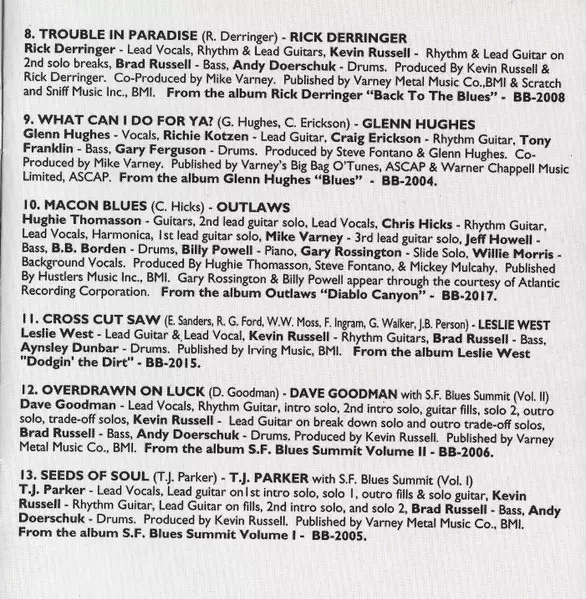 8. TROUBLE IN PARADISE (R. Derringer) - RICK DERRINGER
Rick Derringer - Lead Vocals, Rhythm & Lead Guitars, Kevin Russell - Rhythm & Lead Guitar on 2nd solo breaks, Brad Russell - Bass, Andy Doerschuk - Drums. Produced By Kevin Russell & Rick Derringer. Co-Produced by Mike Varney. Published by Varney Metal Music Co.,BMI & Scratch and Sniff Music Inc., BMI. From the album Rick Derringer "Back To The Blues" - BB-2008

9. WHAT CAN I DO FOR YA? (G. Hughes, C. Erickson) - GLENN HUGHES
Glenn Hughes - Vocals, Richie Kotzen - Lead Guitar, Craig Erickson - Rhythm Guitar, Tony Franklin - Bass, Gary Ferguson - Drums. Produced by Steve Fontano & Glenn Hughes. Co-Produced by Mike Varney. Published by Varney's Big Bag O'Tunes, ASCAP & Warner Chappell Music Limited, ASCAP. From the album Glenn Hughes "Blues" - BB-2004.

10. MACON BLUES (C. Hicks) - OUTLAWS
Hughie Thomasson - Guitars, 2nd lead guitar solo, Lead Vocals, Chris Hicks - Rhythm Guitar, Lead Vocals, Harmonica, 1st lead guitar solo, Mike Varney - 3rd lead guitar solo, Jeff Howell - Bass, B.B. Borden - Drums, Billy Powell - Piano, Gary Rossington - Slide Solo, Willie Morris - Background Vocals. Produced By Hughie Thomasson, Steve Fontano, & Mickey Mulcahy. Published By Hustlers Music Inc., BMI. Gary Rossington & Billy Powell appear through the courtesy of Atlantic Recording Corporation. From the album Outlaws "Diablo Canyon" - BB-2017.

11. CROSS CUT SAW (E. Sanders, R. G. Ford, W.W. Moss, F. Ingram, G. Walker, J.B. Person) - LESLIE WEST
Leslie West - Lead Guitar & Lead Vocal, Kevin Russell - Rhythm Guitars, Brad Russell - Bass, Aynsley Dunbar - Drums. Published by Irving Music, BMI. From the album Leslie West "Dodgin' the Dirt" - BB-2015.

12. OVERDRAWN ON LUCK (D. Goodman) - DAVE GOODMAN with S.F. Blues Summit (Vol. II)
Dave Goodman - Lead Vocals, Rhythm Guitar, intro solo, 2nd intro solo, guitar fills, solo 2, outro solo, trade-off solos, Kevin Russell - Lead Guitar on break down solo and outro trade-off solos, Brad Russell - Bass, Andy Doerschuk - Drums. Produced by Kevin Russell. Published by Varney Metal Music Co., BMI. From the album S.F. Blues Summit Volume II - BB-2006.

13. SEEDS OF SOUL (T.J. Parker) - T.J. PARKER with S.F. Blues Summit (Vol. I)
T.J. Parker - Lead Vocals, Lead guitar on1st intro solo, solo 1, outro fills & solo guitar, Kevin Russell - Rhythm Guitar, Lead Guitar on fills, 2nd intro solo, and solo 2, Brad Russell - Bass, Andy Doerschuk - Drums. Produced by Kevin Russell. Published by Varney Metal Music Co., BMI. From the album S.F. Blues Summit Volume I - BB-2005.